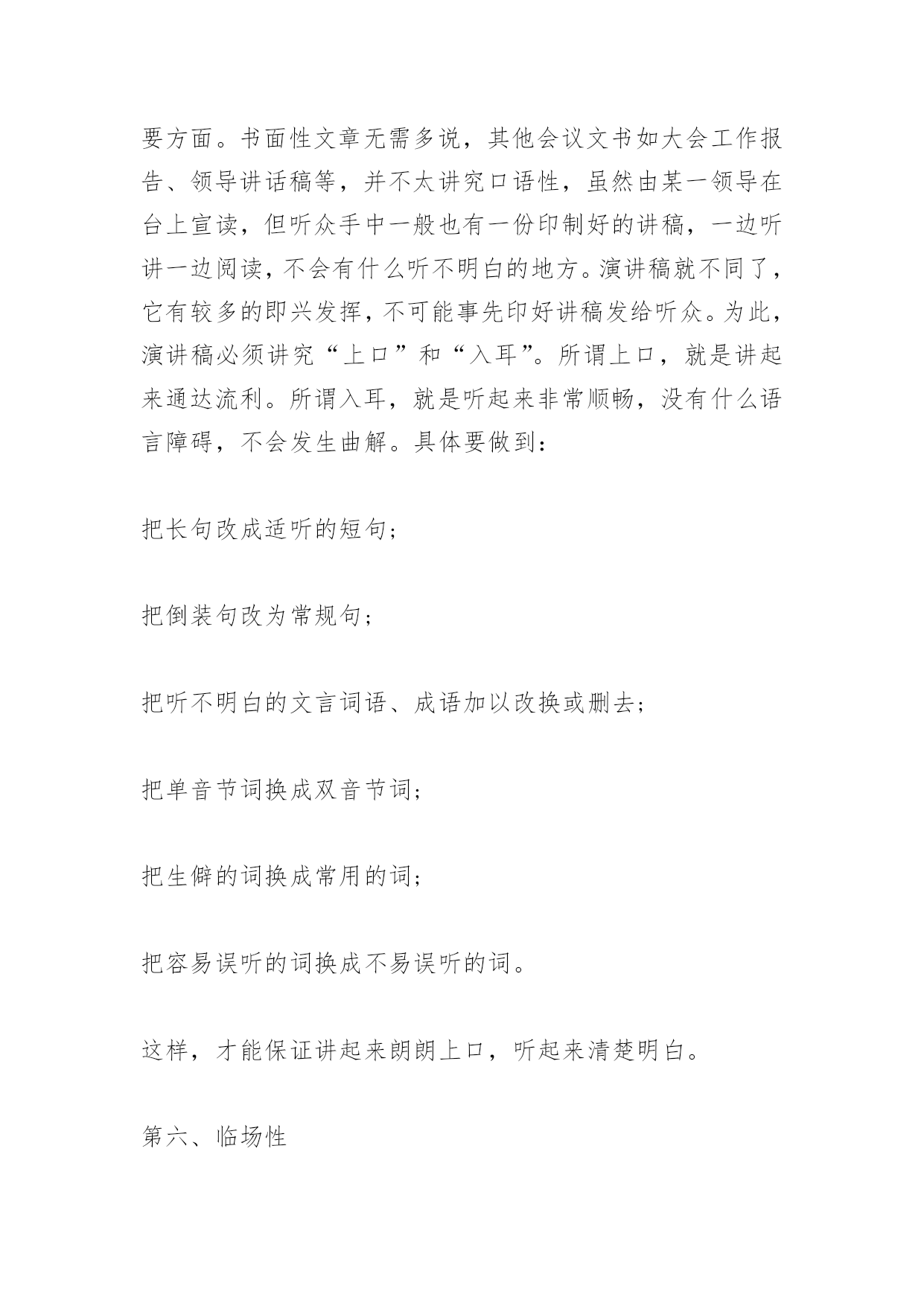 要方面。书面性文章无需多说，其他会议文书如大会工作报告、领导讲话稿等，并不太讲究口语性，虽然由某一领导在台上宣读，但听众手中一般也有一份印制好的讲稿，一边听讲一边阅读，不会有什么听不明白的地方。演讲稿就不同了，它有较多的即兴发挥，不可能事先印好讲稿发给听众。为此，演讲稿必须讲究“上口”和“入耳”。所谓上口，就是讲起来通达流利。所谓入耳，就是听起来非常顺畅，没有什么语言障碍，不会发生曲解。具体要做到：

把长句改成适听的短句；

把倒装句改为常规句；

把听不明白的文言词语、成语加以改换或删去；

把单音节词换成双音节词；

把生僻的词换成常用的词；

把容易误听的词换成不易误听的词。

这样，才能保证讲起来朗朗上口，听起来清楚明白。

第六、临场性